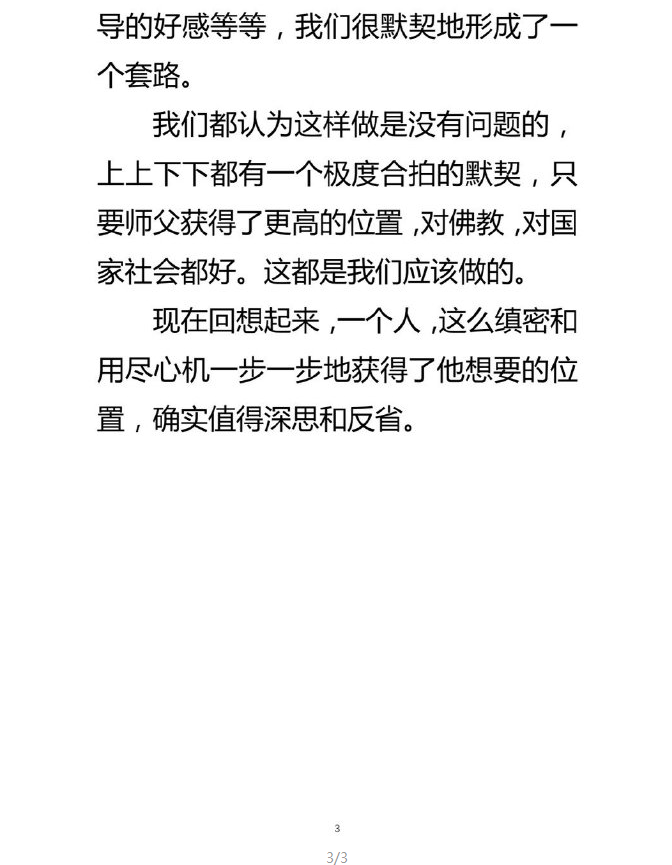 导的好感等等，我们很默契地形成了一个套路。

我们都认为这样做是没有问题的，上上下下都有一个极度合拍的默契，只要师父获得了更高的位置,对佛教,对国家社会都好。这都是我们应该做的。

现在回想起来,一个人,这么缜密和用尽心机一步一步地获得了他想要的位置，确实值得深思和反省。

3

3/3